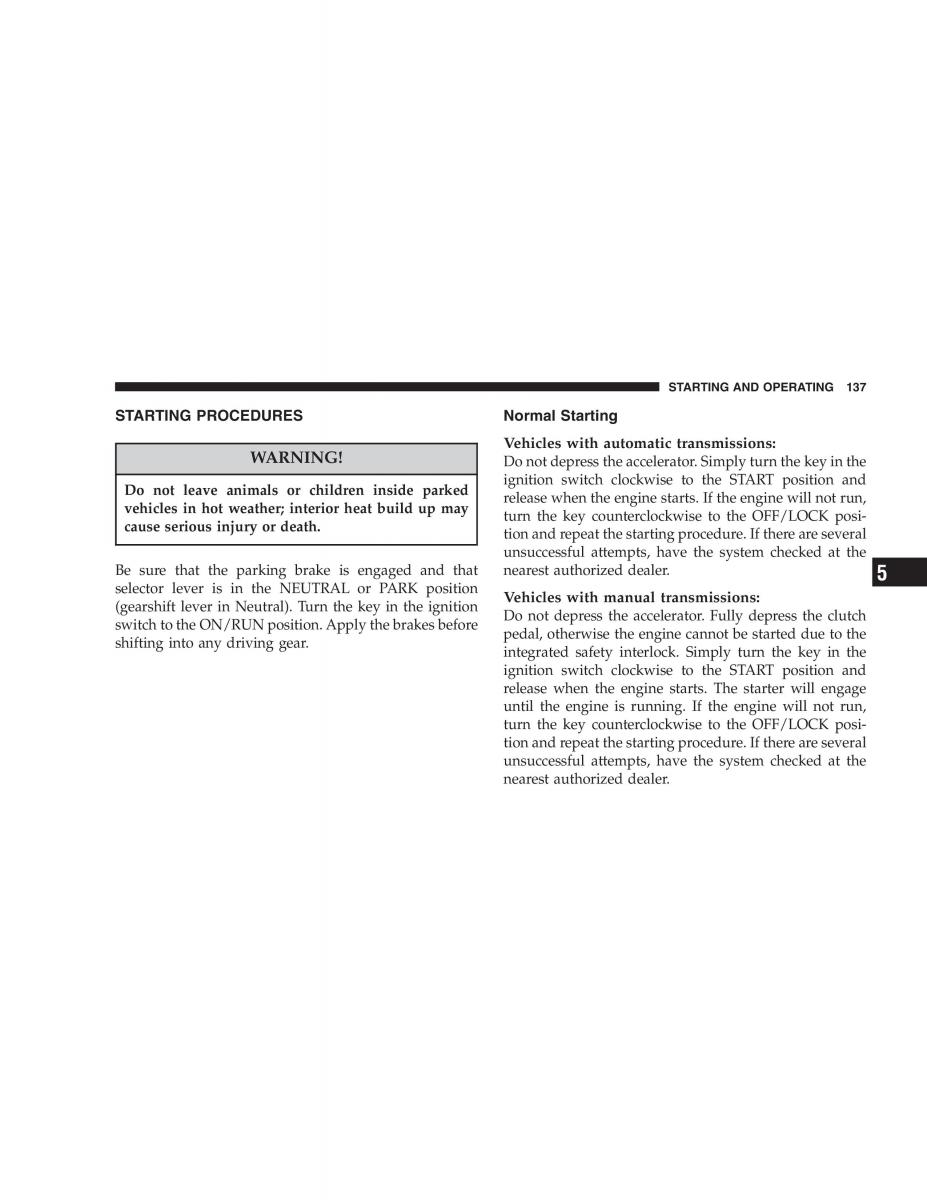 STARTING AND OPERATING 137

STARTING PROCEDURES

WARNING!

Do not leave animals or children inside parked vehicles in hot weather; interior heat build up may cause serious injury or death.

Be sure that the parking brake is engaged and that selector lever is in the NEUTRAL or PARK position (gearshift lever in Neutral). Turn the key in the ignition switch to the ON/RUN position. Apply the brakes before shifting into any driving gear.

Normal Starting

Vehicles with automatic transmissions:
Do not depress the accelerator. Simply turn the key in the ignition switch clockwise to the START position and release when the engine starts. If the engine will not run, turn the key counterclockwise to the OFF/LOCK position and repeat the starting procedure. If there are several unsuccessful attempts, have the system checked at the nearest authorized dealer.

Vehicles with manual transmissions:
Do not depress the accelerator. Fully depress the clutch pedal, otherwise the engine cannot be started due to the integrated safety interlock. Simply turn the key in the ignition switch clockwise to the START position and release when the engine starts. The starter will engage until the engine is running. If the engine will not run, turn the key counterclockwise to the OFF/LOCK position and repeat the starting procedure. If there are several unsuccessful attempts, have the system checked at the nearest authorized dealer.

5